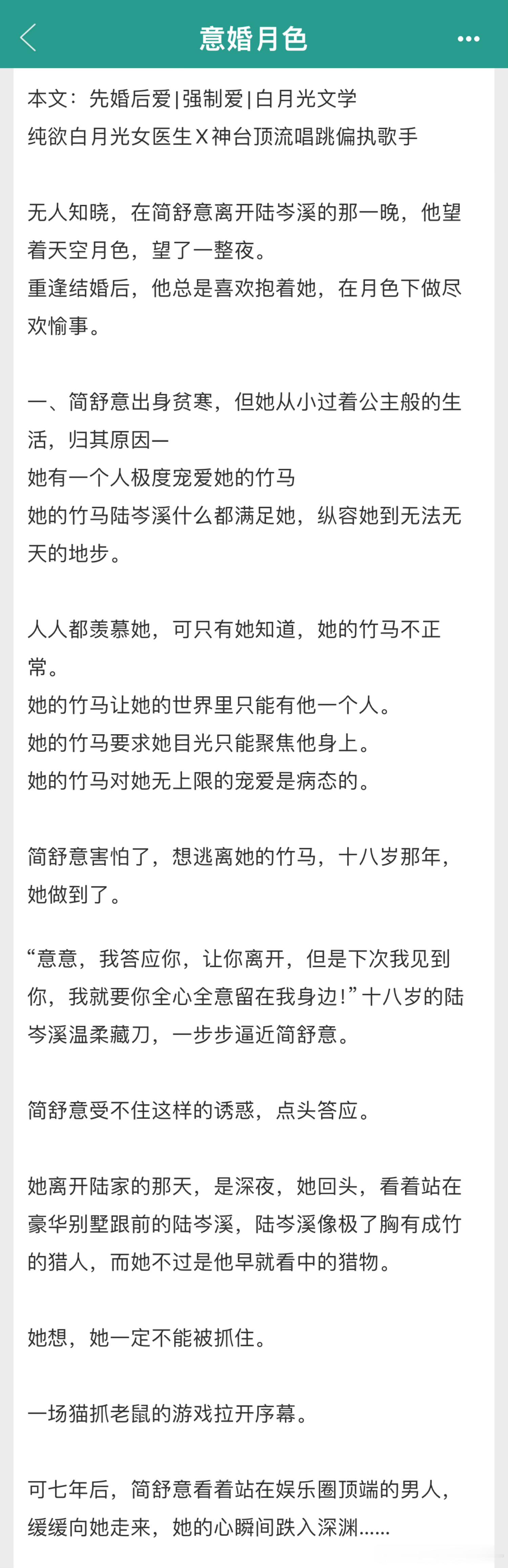 意婚月色

本文：先婚后爱|强制爱|白月光文学
纯欲白月光女医生X神台顶流唱跳偏执歌手

无人知晓，在简舒意离开陆岑溪的那一晚，他望着天空月色，望了一整夜。
重逢结婚后，他总是喜欢抱着她，在月色下做尽欢愉事。

一、简舒意出身贫寒，但她从小过着公主般的生活，归其原因—
她有一个人极度宠爱她的竹马
她的竹马陆岑溪什么都满足她，纵容她到无法无天的地步。

人人都羡慕她，可只有她知道，她的竹马不正常。
她的竹马让她的世界里只能有他一个人。
她的竹马要求她目光只能聚焦他身上。
她的竹马对她无上限的宠爱是病态的。

简舒意害怕了，想逃离她的竹马，十八岁那年，她做到了。

“意意，我答应你，让你离开，但是下次我见到你，我就要你全心全意留在我身边!”十八岁的陆岑溪温柔藏刀，一步步逼近简舒意。

简舒意受不住这样的诱惑，点头答应。

她离开陆家的那天，是深夜，她回头，看着站在豪华别墅跟前的陆岑溪，陆岑溪像极了胸有成竹的猎人，而她不过是他早就看中的猎物。

她想，她一定不能被抓住。

一场猫抓老鼠的游戏拉开序幕。

可七年后，简舒意看着站在娱乐圈顶端的男人，缓缓向她走来，她的心瞬间跌入深渊......